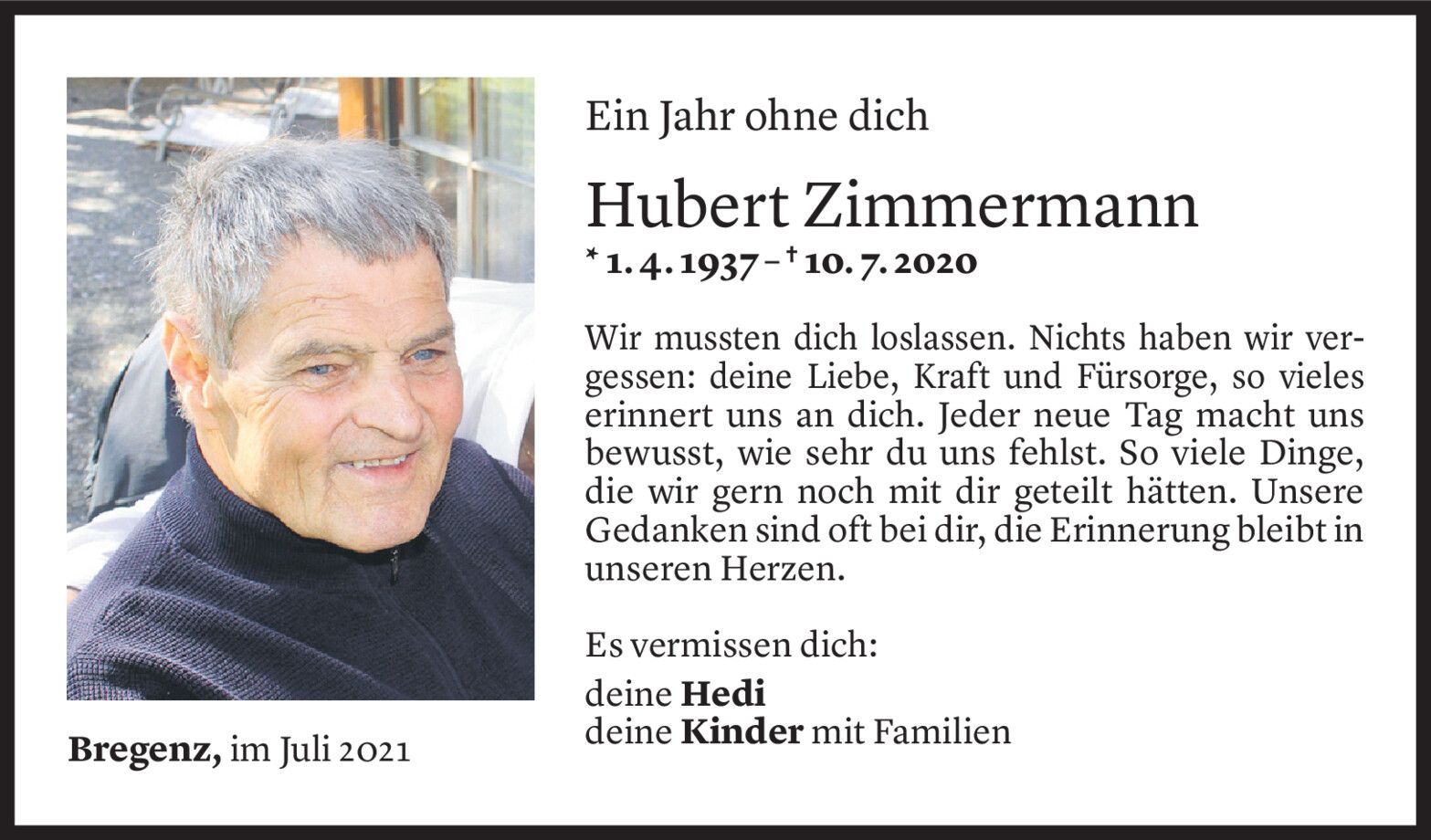 Ein Jahr ohne dich

Hubert Zimmermann

* 1. 4. 1937 – † 10. 7. 2020

Wir mussten dich loslassen. Nichts haben wir vergessen: deine Liebe, Kraft und Fürsorge, so vieles erinnert uns an dich. Jeder neue Tag macht uns bewusst, wie sehr du uns fehlst. So viele Dinge, die wir gern noch mit dir geteilt hätten. Unsere Gedanken sind oft bei dir, die Erinnerung bleibt in unseren Herzen.

Es vermissen dich:

deine Hedi
deine Kinder mit Familien

Bregenz, im Juli 2021